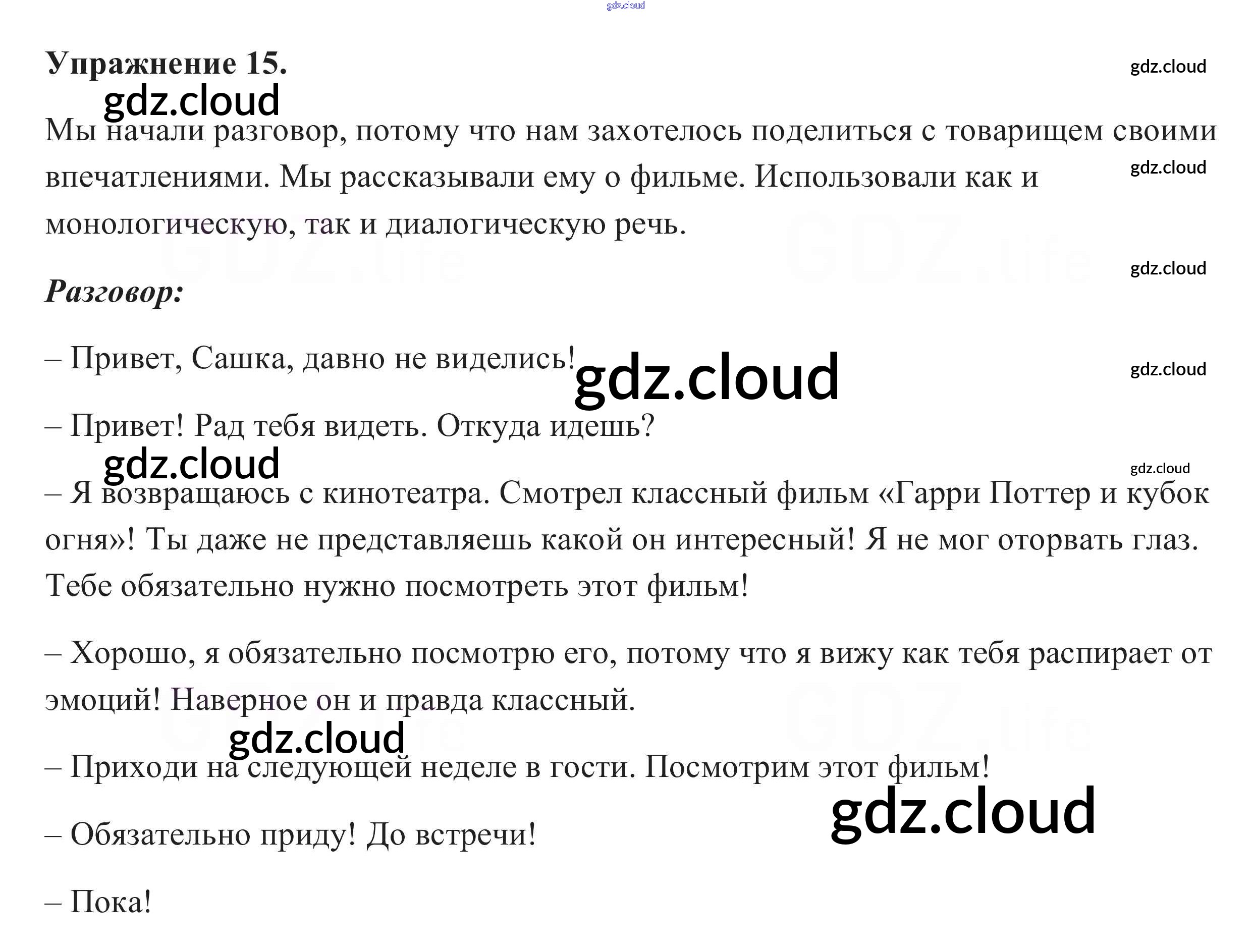 Упражнение 15.

Мы начали разговор, потому что нам захотелось поделиться с товарищем своими впечатлениями. Мы рассказывали ему о фильме. Использовали как и монологическую, так и диалогическую речь.

Разговор:

– Привет, Сашка, давно не виделись!

– Привет! Рад тебя видеть. Откуда идешь?

– Я возвращаюсь с кинотеатра. Смотрел классный фильм «Гарри Поттер и кубок огня»! Ты даже не представляешь какой он интересный! Я не мог оторвать глаз. Тебе обязательно нужно посмотреть этот фильм!

– Хорошо, я обязательно посмотрю его, потому что я вижу как тебя распирает от эмоций! Наверное он и правда классный.

– Приходи на следующей неделе в гости. Посмотрим этот фильм!

– Обязательно приду! До встречи!

– Пока!

gdz.cloud

GDZ.life